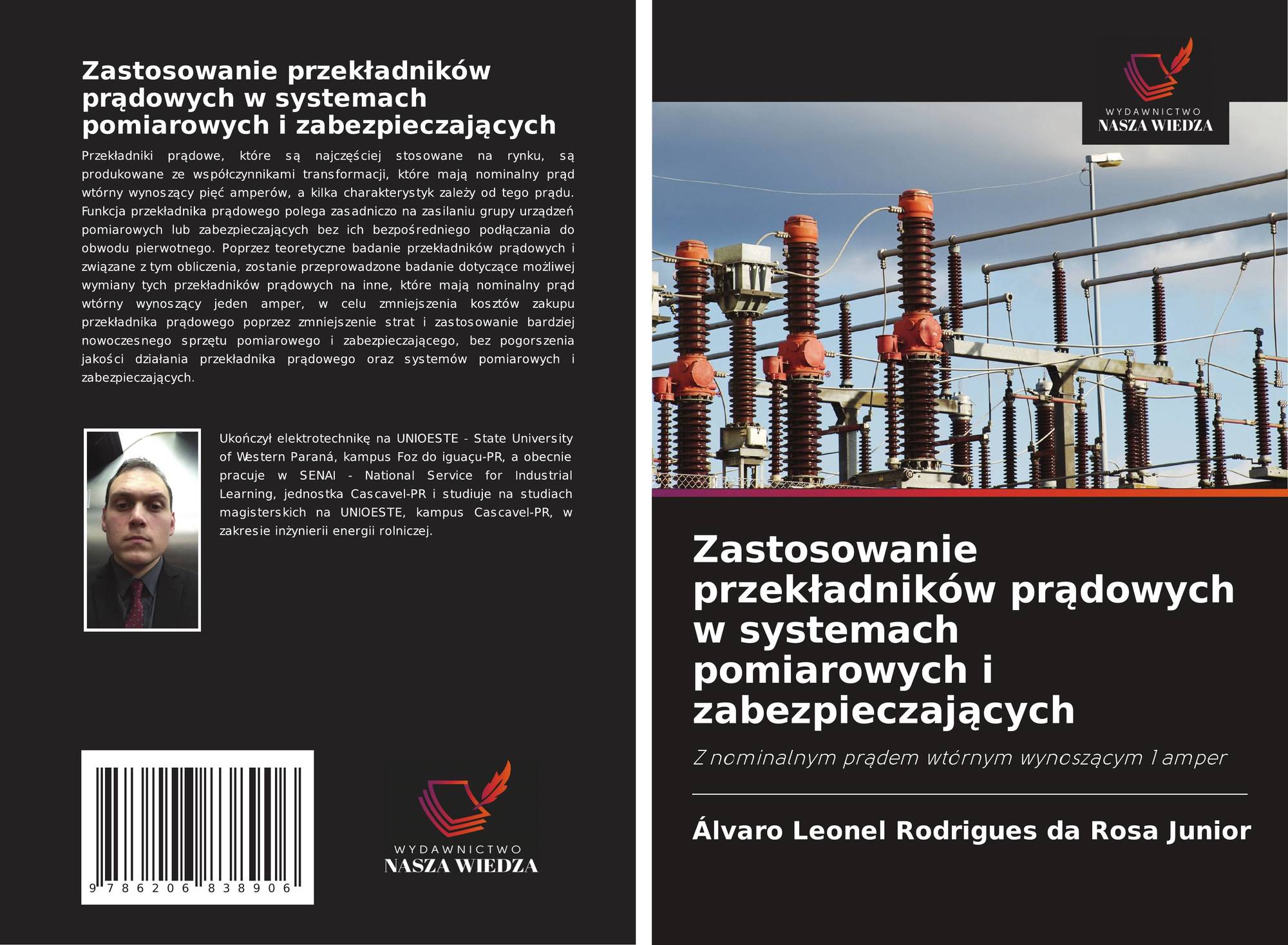 Zastosowanie przekładników prądowych w systemach pomiarowych i zabezpieczających

Przekładniki prądowe, które są najczęściej stosowane na rynku, są produkowane ze współczynnikami transformacji, które mają nominalny prąd wtórny wynoszący pięć amperów, a kilka charakterystyk zależy od tego prądu. Funkcja przekładnika prądowego polega zasadniczo na zasilaniu grupy urządzeń pomiarowych lub zabezpieczających bez ich bezpośredniego podłączania do obwodu pierwotnego. Poprzez teoretyczne badanie przekładników prądowych i związane z tym obliczenia, zostanie przeprowadzone badanie dotyczące możliwej wymiany tych przekładników prądowych na inne, które mają nominalny prąd wtórny wynoszący jeden amper, w celu zmniejszenia kosztów zakupu przekładnika prądowego poprzez zmniejszenie strat i zastosowanie bardziej nowoczesnego sprzętu pomiarowego i zabezpieczającego, bez pogorszenia jakości działania przekładnika prądowego oraz systemów pomiarowych i zabezpieczających.

Ukończył elektrotechnikę na UNIOESTE - State University of Western Paraná, kampus Foz do iguaçu-PR, a obecnie pracuje w SENAI - National Service for Industrial Learning, jednostka Cascavel-PR i studiuje na studiach magisterskich na UNIOESTE, kampus Cascavel-PR, w zakresie inżynierii energii rolniczej.

9 786206 838906

WYDAWNICTWO
NASZA WIEDZA

WYDAWNICTWO
NASZA WIEDZA

Zastosowanie przekładników prądowych w systemach pomiarowych i zabezpieczających

Z nominalnym prądem wtórnym wynoszącym 1 amper

Álvaro Leonel Rodrigues da Rosa Junior